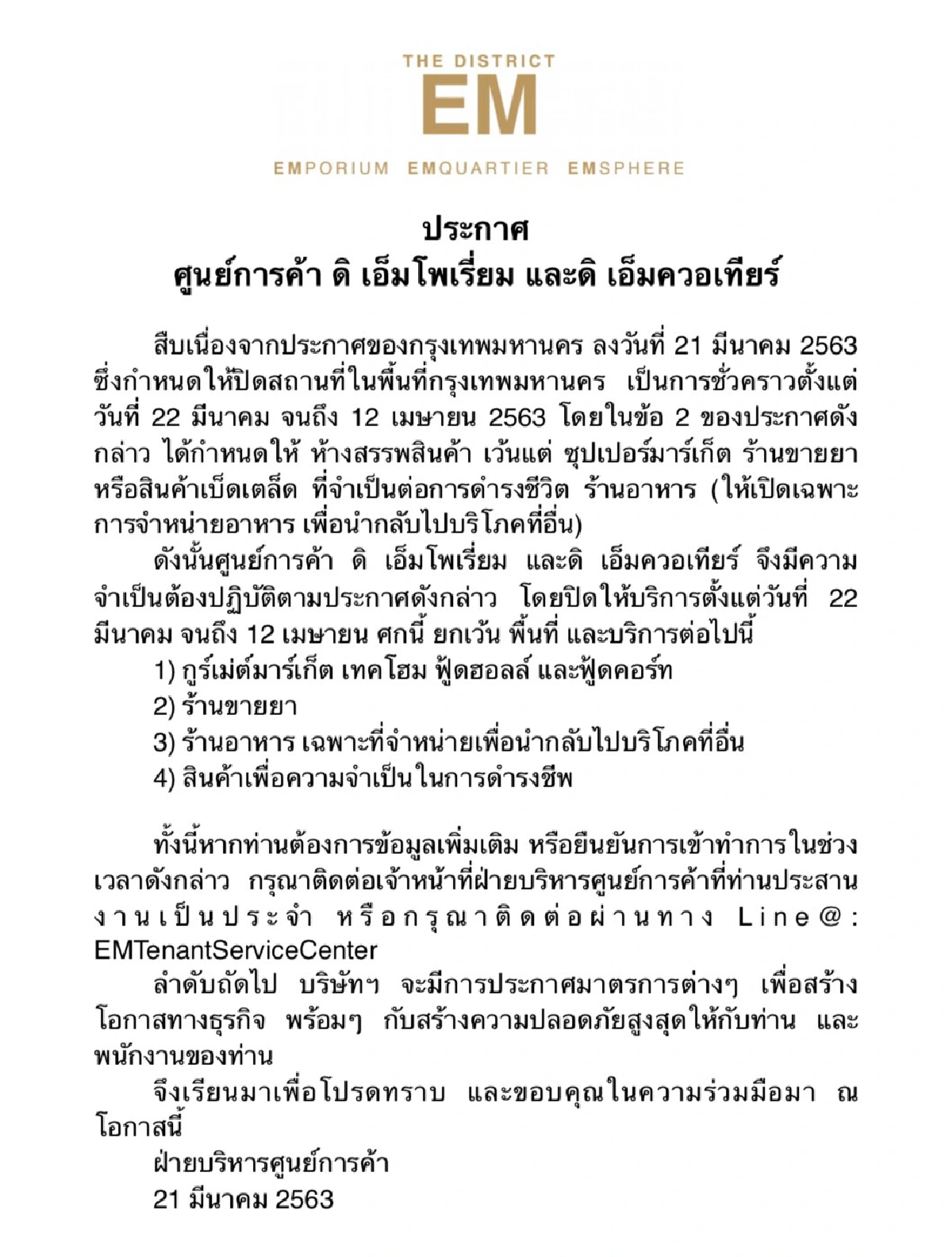 THE DISTRICT
EM
EMPORIUM EMQUARTIER EMSPHERE

ประกาศ
ศูนย์การค้า ดิ เอ็มโพเรี่ยม และดิ เอ็มควอเทียร์

สืบเนื่องจากประกาศของกรุงเทพมหานคร ลงวันที่ 21 มีนาคม 2563 ซึ่งกำหนดให้ปิดสถานที่ในพื้นที่กรุงเทพมหานคร เป็นการชั่วคราวตั้งแต่วันที่ 22 มีนาคม จนถึง 12 เมษายน 2563 โดยในข้อ 2 ของประกาศดังกล่าว ได้กำหนดให้ ห้างสรรพสินค้า เว้นแต่ ซุปเปอร์มาร์เก็ต ร้านขายยา หรือสินค้าเบ็ดเตล็ด ที่จำเป็นต่อการดำรงชีวิต ร้านอาหาร (ให้เปิดเฉพาะการจำหน่ายอาหาร เพื่อนำกลับไปบริโภคที่อื่น)

ดังนั้นศูนย์การค้า ดิ เอ็มโพเรี่ยม และดิ เอ็มควอเทียร์ จึงมีความจำเป็นต้องปฏิบัติตามประกาศดังกล่าว โดยปิดให้บริการตั้งแต่วันที่ 22 มีนาคม จนถึง 12 เมษายน ศกนี้ ยกเว้น พื้นที่ และบริการต่อไปนี้

1) กูร์เม่ต์มาร์เก็ต เทคโฮม ฟู้ดฮอลล์ และฟู้ดคอร์ท
2) ร้านขายยา
3) ร้านอาหาร เฉพาะที่จำหน่ายเพื่อนำกลับไปบริโภคที่อื่น
4) สินค้าเพื่อความจำเป็นในการดำรงชีพ

ทั้งนี้หากท่านต้องการข้อมูลเพิ่มเติม หรือยืนยันการเข้าทำการในช่วงเวลาดังกล่าว กรุณาติดต่อเจ้าหน้าที่ฝ่ายบริหารศูนย์การค้าที่ท่านประสานงานเป็นประจำ หรือกรุณาติดต่อผ่านทาง Line@: EMTenantServiceCenter

ลำดับถัดไป บริษัทฯ จะมีการประกาศมาตรการต่างๆ เพื่อสร้างโอกาสทางธุรกิจ พร้อมๆ กับสร้างความปลอดภัยสูงสุดให้กับท่าน และพนักงานของท่าน

จึงเรียนมาเพื่อโปรดทราบ และขอบคุณในความร่วมมือมา ณ โอกาสนี้

ฝ่ายบริหารศูนย์การค้า
21 มีนาคม 2563